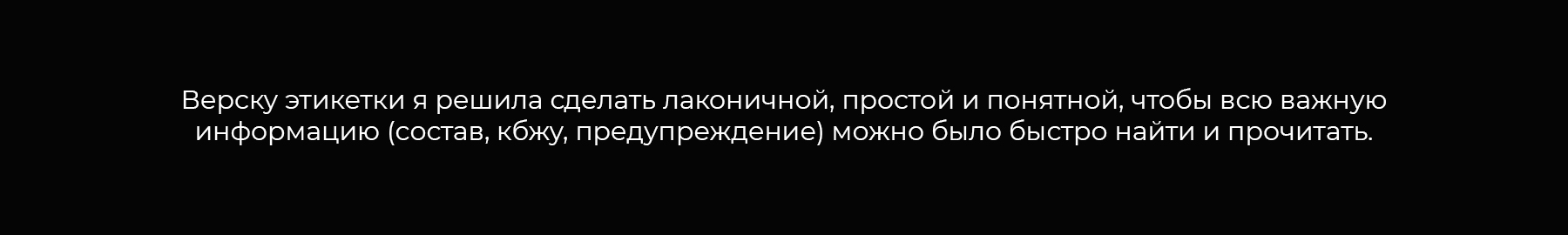 Верску этикетки я решила сделать лаконичной, простой и понятной, чтобы всю важную информацию (состав, кбжу, предупреждение) можно было быстро найти и прочитать.